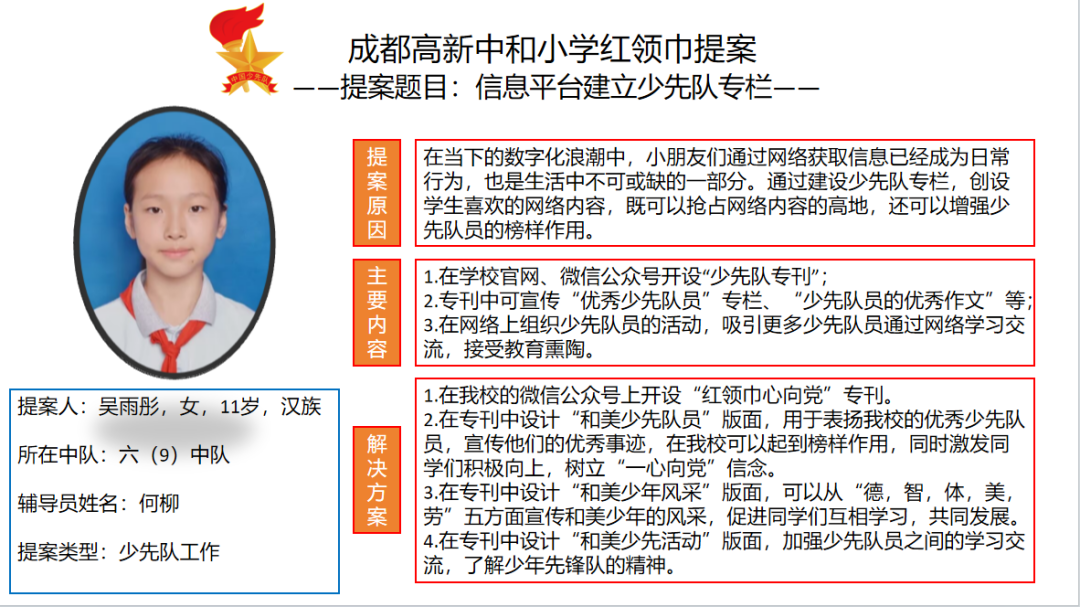 成都高新中和小学红领巾提案
——提案题目：信息平台建立少先队专栏——

提案人：吴雨彤，女，11岁，汉族

所在中队：六（9）中队

辅导员姓名：何柳

提案类型：少先队工作

提案原因

在当下的数字化浪潮中，小朋友们通过网络获取信息已经成为日常行为，也是生活中不可或缺的一部分。通过建设少先队专栏，创设学生喜欢的网络内容，既可以抢占网络内容的高地，还可以增强少先队员的榜样作用。

主要内容

1.在学校官网、微信公众号开设“少先队专刊”；
2.专刊中可宣传“优秀少先队员”专栏、“少先队员的优秀作文”等；
3.在网络上组织少先队员的活动，吸引更多少先队员通过网络学习交流，接受教育熏陶。

解决方案

1.在我校的微信公众号上开设“红领巾心向党”专刊。
2.在专刊中设计“和美少先队员”版面，用于表扬我校的优秀少先队员，宣传他们的优秀事迹，在我校可以起到榜样作用，同时激发同学们积极向上，树立“一心向党”信念。
3.在专刊中设计“和美少年风采”版面，可以从“德，智，体，美，劳”五方面宣传和美少年的风采，促进同学们互相学习，共同发展。
4.在专刊中设计“和美少先活动”版面，加强少先队员之间的学习交流，了解少年先锋队的精神。